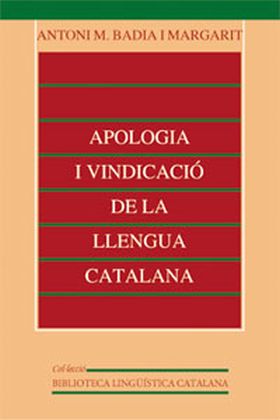 ANTONI M. BADIA I MARGARIT

APOLOGIA
I VINDICACIÓ
DE LA
LLENGUA
CATALANA

Col·lecció
BIBLIOTECA LINGÜÍSTICA CATALANA